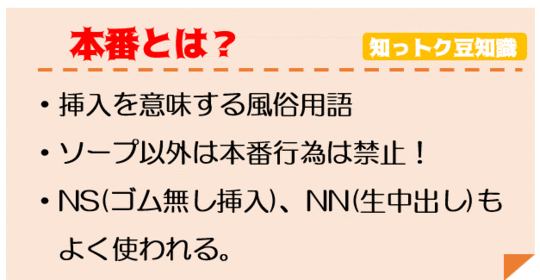 本番とは？

知っトク豆知識

・挿入を意味する風俗用語

・ソープ以外は本番行為は禁止！

・NS(ゴム無し挿入)、NN(生中出し)もよく使われる。